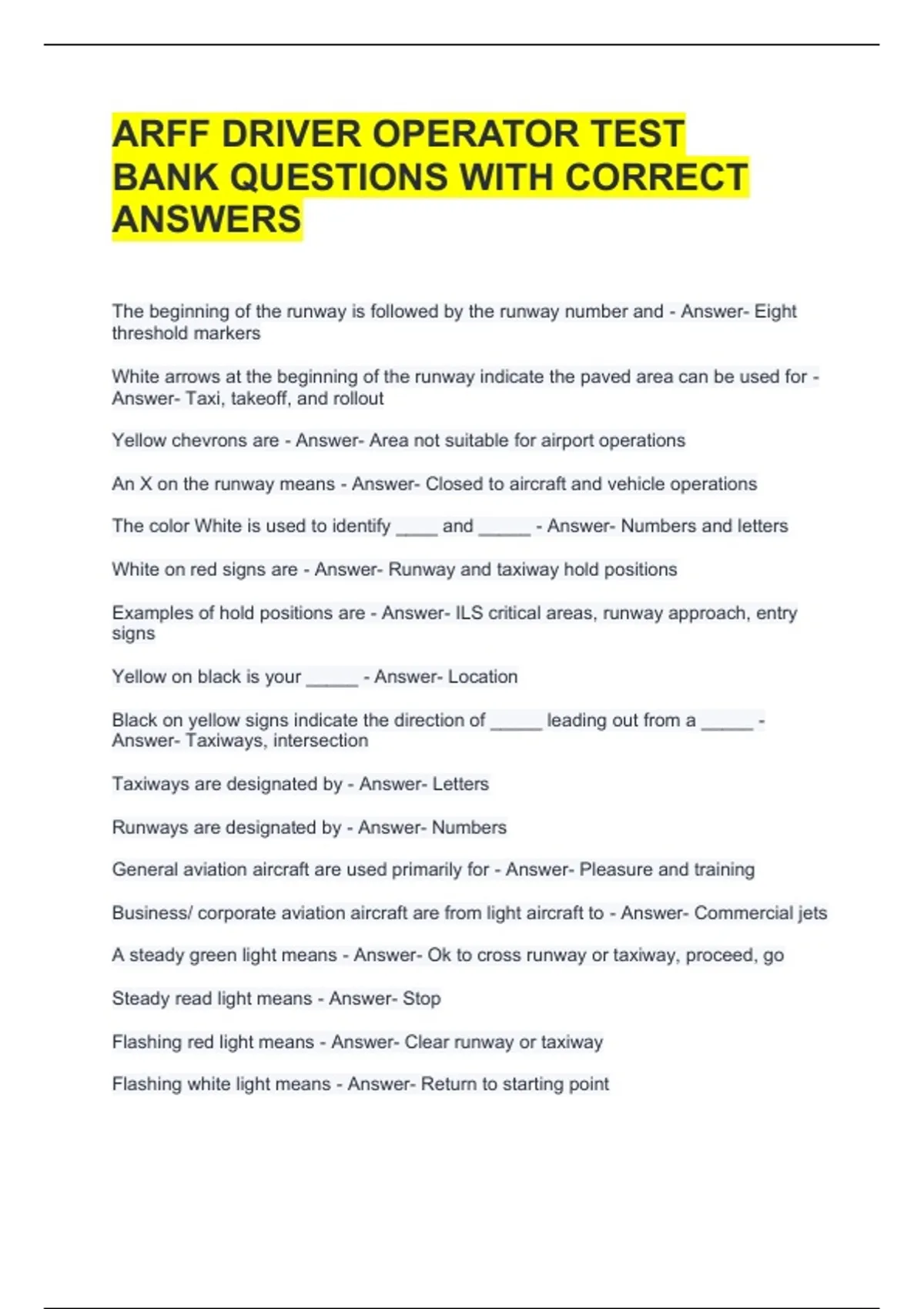 ARFF DRIVER OPERATOR TEST BANK QUESTIONS WITH CORRECT ANSWERS

The beginning of the runway is followed by the runway number and - Answer- Eight threshold markers

White arrows at the beginning of the runway indicate the paved area can be used for - Answer- Taxi, takeoff, and rollout

Yellow chevrons are - Answer- Area not suitable for airport operations

An X on the runway means - Answer- Closed to aircraft and vehicle operations

The color White is used to identify ____ and _____ - Answer- Numbers and letters

White on red signs are - Answer- Runway and taxiway hold positions

Examples of hold positions are - Answer- ILS critical areas, runway approach, entry signs

Yellow on black is your _____ - Answer- Location

Black on yellow signs indicate the direction of _____ leading out from a _____ - Answer- Taxiways, intersection

Taxiways are designated by - Answer- Letters

Runways are designated by - Answer- Numbers

General aviation aircraft are used primarily for - Answer- Pleasure and training

Business/ corporate aviation aircraft are from light aircraft to - Answer- Commercial jets

A steady green light means - Answer- Ok to cross runway or taxiway, proceed, go

Steady read light means - Answer- Stop

Flashing red light means - Answer- Clear runway or taxiway

Flashing white light means - Answer- Return to starting point